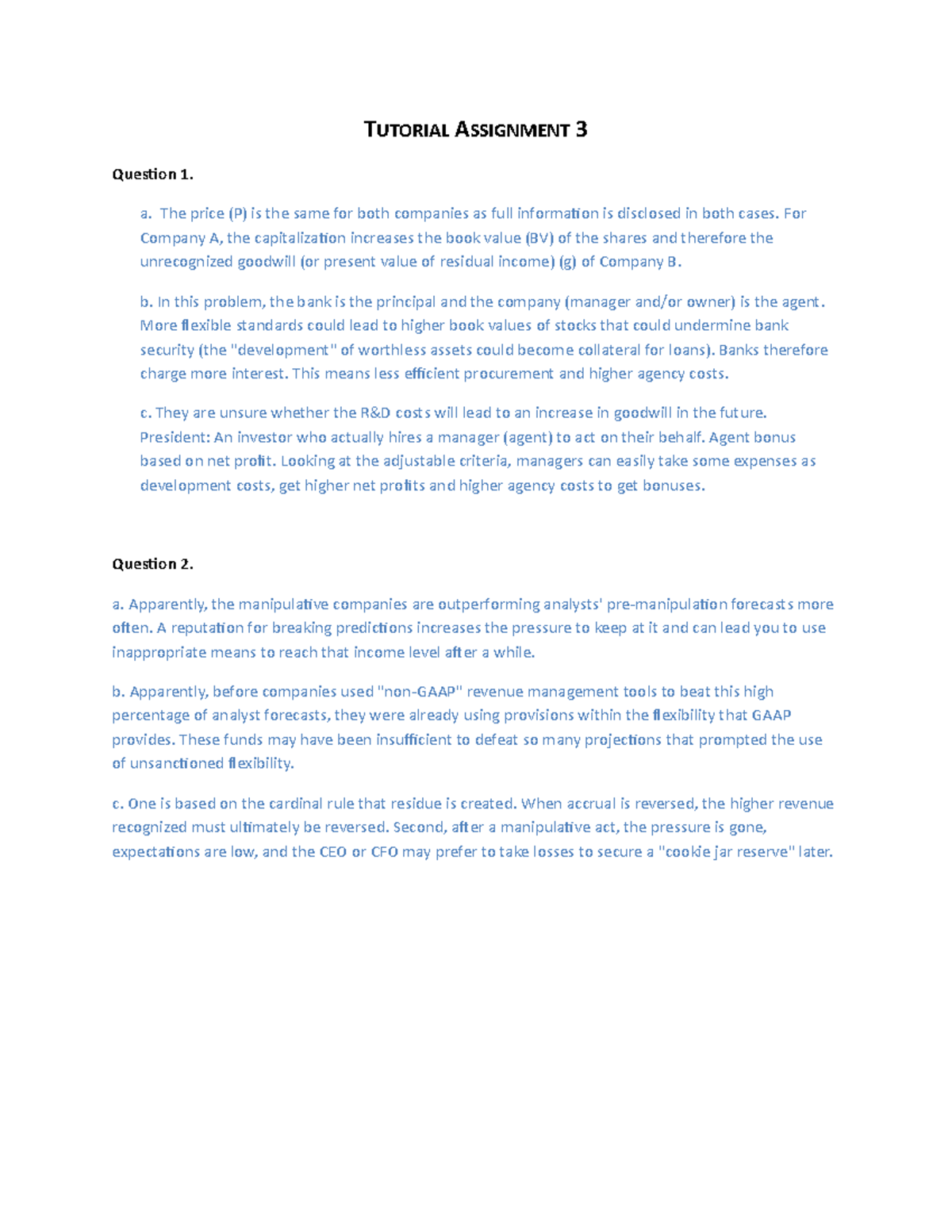 TUTORIAL ASSIGNMENT 3

Question 1.

a. The price (P) is the same for both companies as full information is disclosed in both cases. For Company A, the capitalization increases the book value (BV) of the shares and therefore the unrecognized goodwill (or present value of residual income) (g) of Company B.

b. In this problem, the bank is the principal and the company (manager and/or owner) is the agent. More flexible standards could lead to higher book values of stocks that could undermine bank security (the "development" of worthless assets could become collateral for loans). Banks therefore charge more interest. This means less efficient procurement and higher agency costs.

c. They are unsure whether the R&D costs will lead to an increase in goodwill in the future. President: An investor who actually hires a manager (agent) to act on their behalf. Agent bonus based on net profit. Looking at the adjustable criteria, managers can easily take some expenses as development costs, get higher net profits and higher agency costs to get bonuses.

Question 2.

a. Apparently, the manipulative companies are outperforming analysts' pre-manipulation forecasts more often. A reputation for breaking predictions increases the pressure to keep at it and can lead you to use inappropriate means to reach that income level after a while.

b. Apparently, before companies used "non-GAAP" revenue management tools to beat this high percentage of analyst forecasts, they were already using provisions within the flexibility that GAAP provides. These funds may have been insufficient to defeat so many projections that prompted the use of unsanctioned flexibility.

c. One is based on the cardinal rule that residue is created. When accrual is reversed, the higher revenue recognized must ultimately be reversed. Second, after a manipulative act, the pressure is gone, expectations are low, and the CEO or CFO may prefer to take losses to secure a "cookie jar reserve" later.